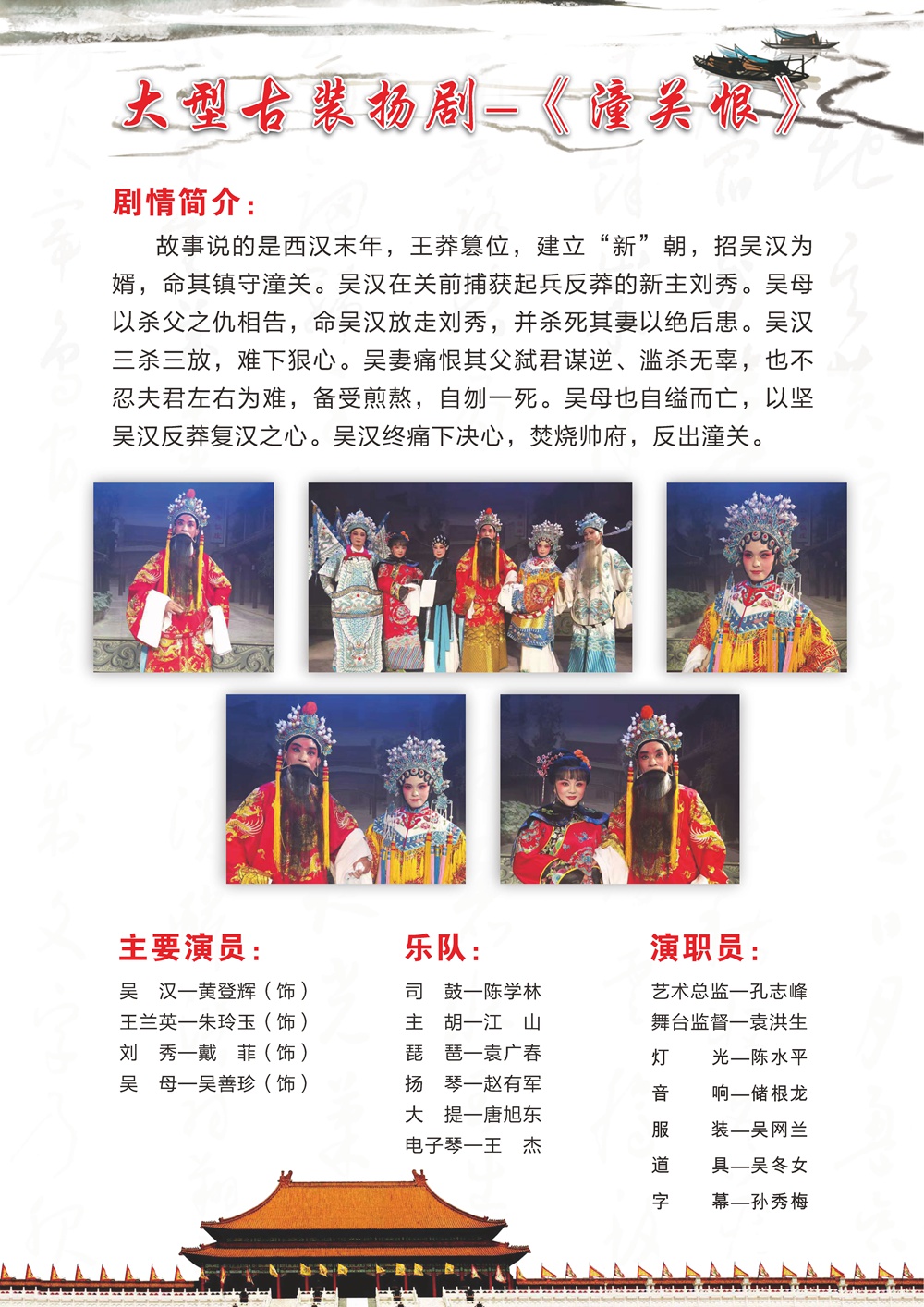 大型古装扬剧—《潼关恨》

剧情简介：

故事说的是西汉末年，王莽篡位，建立“新”朝，招吴汉为婿，命其镇守潼关。吴汉在关前捕获起兵反莽的新主刘秀。吴母以杀父之仇相告，命吴汉放走刘秀，并杀死其妻以绝后患。吴汉三杀三放，难下狠心。吴妻痛恨其父弑君谋逆、滥杀无辜，也不忍夫君左右为难，备受煎熬，自刎一死。吴母也自缢而亡，以坚吴汉反莽复汉之心。吴汉终痛下决心，焚烧帅府，反出潼关。

主要演员：

吴 汉—黄登辉（饰）
王兰英—朱玲玉（饰）
刘 秀—戴 菲（饰）
吴 母—吴善珍（饰）

乐队：

司 鼓—陈学林
主 胡—江 山
琵 琶—袁广春
扬 琴—赵有军
大 提—唐旭东
电子琴—王 杰

演职员：

艺术总监—孔志峰
舞台监督—袁洪生
灯 光—陈水平
音 响—储根龙
服 装—吴网兰
道 具—吴冬女
字 幕—孙秀梅